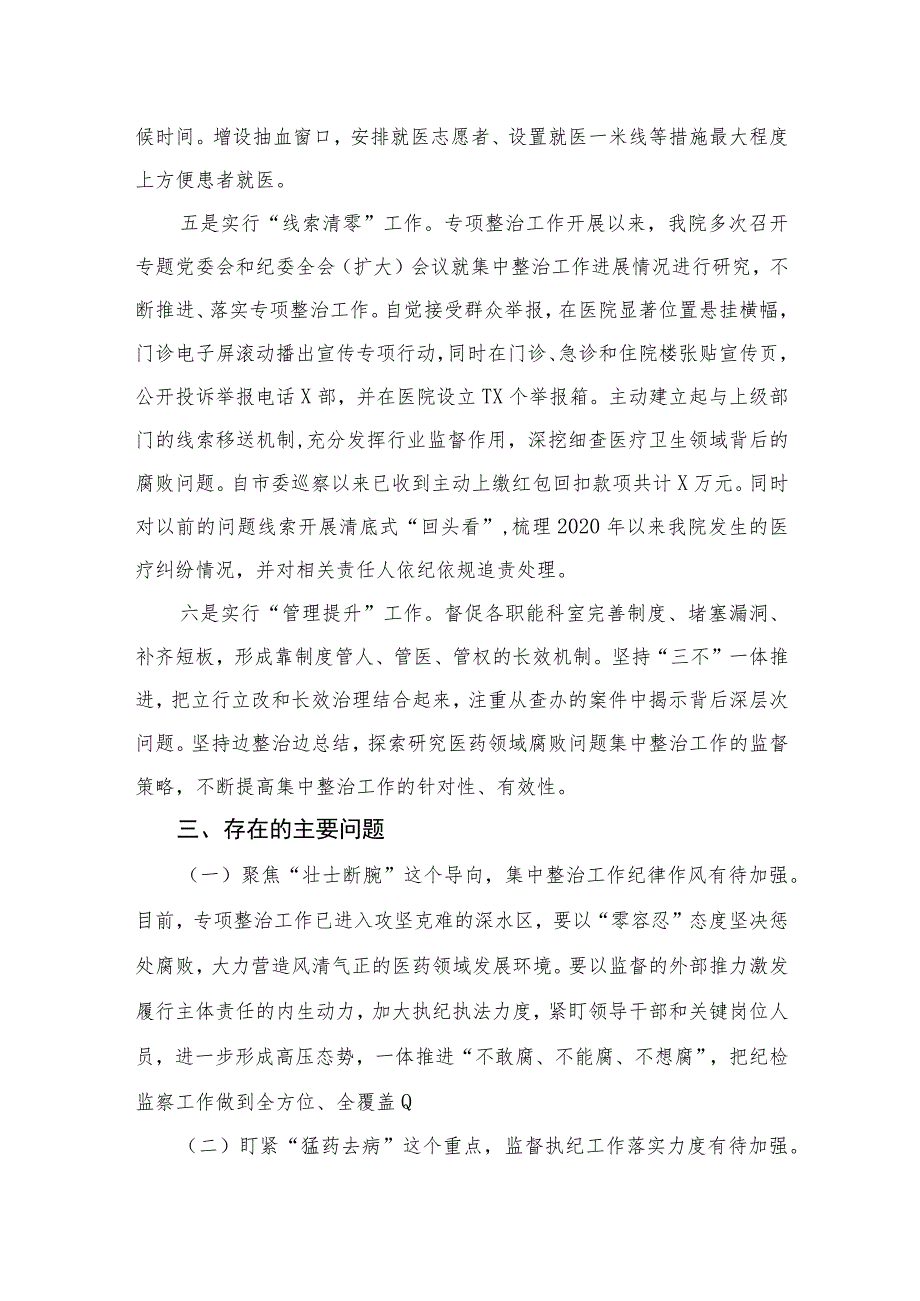 候时间。增设抽血窗口，安排就医志愿者、设置就医一米线等措施最大程度上方便患者就医。

五是实行“线索清零”工作。专项整治工作开展以来，我院多次召开专题党委会和纪委全会（扩大）会议就集中整治工作进展情况进行研究，不断推进、落实专项整治工作。自觉接受群众举报，在医院显著位置悬挂横幅，门诊电子屏滚动播出宣传专项行动，同时在门诊、急诊和住院楼张贴宣传页，公开投诉举报电话X部，并在医院设立TX个举报箱。主动建立起与上级部门的线索移送机制，充分发挥行业监督作用，深挖细查医疗卫生领域背后的腐败问题。自市委巡察以来已收到主动上缴红包回扣款项共计X万元。同时对以前的问题线索开展清底式“回头看”，梳理2020年以来我院发生的医疗纠纷情况，并对相关责任人依纪依规追责处理。

六是实行“管理提升”工作。督促各职能科室完善制度、堵塞漏洞、补齐短板，形成靠制度管人、管医、管权的长效机制。坚持“三不”一体推进，把立行立改和长效治理结合起来，注重从查办的案件中揭示背后深层次问题。坚持边整治边总结，探索研究医药领域腐败问题集中整治工作的监督策略，不断提高集中整治工作的针对性、有效性。

三、存在的主要问题

（一）聚焦“壮士断腕”这个导向，集中整治工作纪律作风有待加强。目前，专项整治工作已进入攻坚克难的深水区，要以“零容忍”态度坚决惩处腐败，大力营造风清气正的医药领域发展环境。要以监督的外部推力激发履行主体责任的内生动力，加大执纪执法力度，紧盯领导干部和关键岗位人员，进一步形成高压态势，一体推进“不敢腐、不能腐、不想腐”，把纪检监察工作做到全方位、全覆盖Q

（二）盯紧“猛药去病”这个重点，监督执纪工作落实力度有待加强。